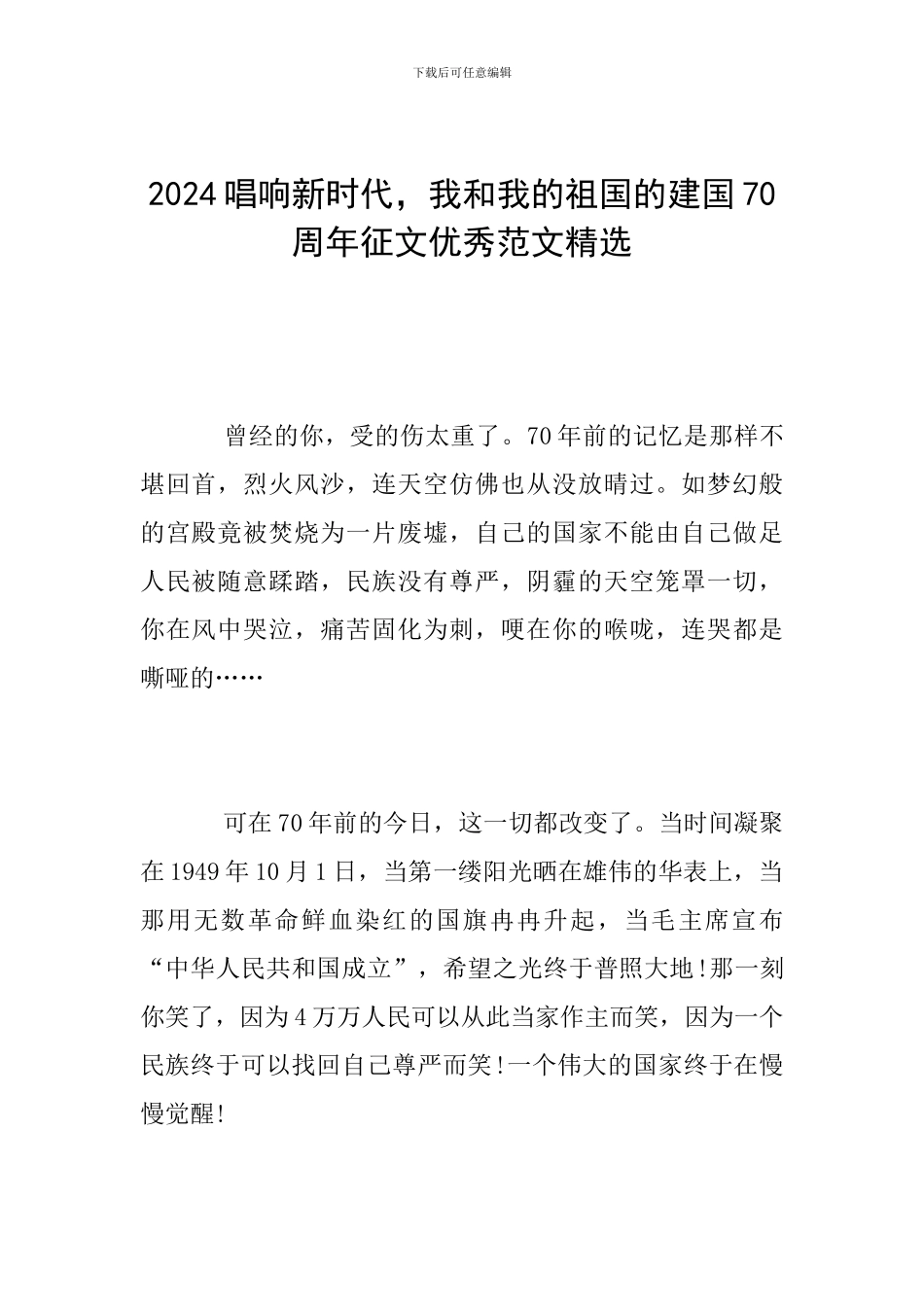 下载后可任意编辑

2024 唱响新时代，我和我的祖国的建国 70 周年征文优秀范文精选

曾经的你，受的伤太重了。70 年前的记忆是那样不堪回首，烈火风沙，连天空仿佛也从没放晴过。如梦幻般的宫殿竟被焚烧为一片废墟，自己的国家不能由自己做足人民被随意蹂踏，民族没有尊严，阴霾的天空笼罩一切，你在风中哭泣，痛苦固化为刺，哽在你的喉咙，连哭都是嘶哑的……

可在 70 年前的今日，这一切都改变了。当时间凝聚在 1949 年 10 月 1 日，当第一缕阳光晒在雄伟的华表上，当那用无数革命鲜血染红的国旗冉冉升起，当毛主席宣布“中华人民共和国成立”，希望之光终于普照大地!那一刻你笑了，因为 4 万万人民可以从此当家作主而笑，因为一个民族终于可以找回自己尊严而笑!一个伟大的国家终于在慢慢觉醒!